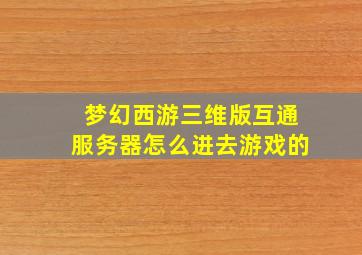 梦幻西游三维版互通服务器怎么进去游戏的